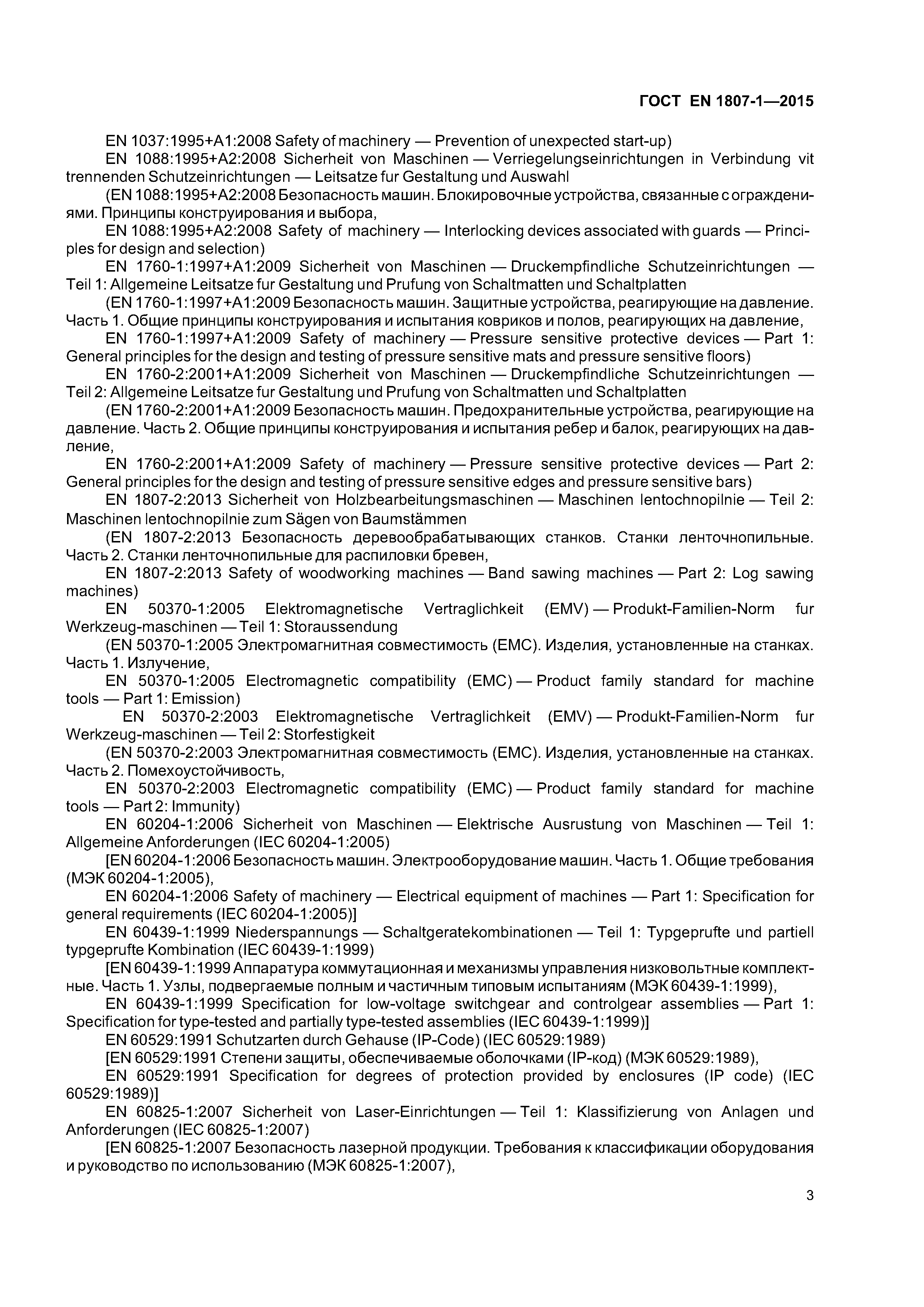 ГОСТ EN 1807-1—2015

EN 1037:1995+A1:2008 Safety of machinery — Prevention of unexpected start-up)

EN 1088:1995+A2:2008 Sicherheit von Maschinen — Verriegelungseinrichtungen in Verbindung vit trennenden Schutzeinrichtungen — Leitsatze fur Gestaltung und Auswahl

(EN 1088:1995+A2:2008 Безопасность машин. Блокировочные устройства, связанные с ограждениями. Принципы конструирования и выбора,

EN 1088:1995+A2:2008 Safety of machinery — Interlocking devices associated with guards — Principles for design and selection)

EN 1760-1:1997+A1:2009 Sicherheit von Maschinen — Druckempfindliche Schutzeinrichtungen — Teil 1: Allgemeine Leitsatze fur Gestaltung und Prufung von Schaltmatten und Schaltplatten

(EN 1760-1:1997+A1:2009 Безопасность машин. Защитные устройства, реагирующие на давление. Часть 1. Общие принципы конструирования и испытания ковриков и полов, реагирующих на давление,

EN 1760-1:1997+A1:2009 Safety of machinery — Pressure sensitive protective devices — Part 1: General principles for the design and testing of pressure sensitive mats and pressure sensitive floors)

EN 1760-2:2001+A1:2009 Sicherheit von Maschinen — Druckempfindliche Schutzeinrichtungen — Teil 2: Allgemeine Leitsatze fur Gestaltung und Prufung von Schaltmatten und Schaltplatten

(EN 1760-2:2001+A1:2009 Безопасность машин. Предохранительные устройства, реагирующие на давление. Часть 2. Общие принципы конструирования и испытания ребер и балок, реагирующих на давление,

EN 1760-2:2001+A1:2009 Safety of machinery — Pressure sensitive protective devices — Part 2: General principles for the design and testing of pressure sensitive edges and pressure sensitive bars)

EN 1807-2:2013 Sicherheit von Holzbearbeitungsmaschinen — Maschinen lentochnopilnie — Teil 2: Maschinen lentochnopilnie zum Sägen von Baumstämmen

(EN 1807-2:2013 Безопасность деревообрабатывающих станков. Станки ленточнопильные. Часть 2. Станки ленточнопильные для распиловки бревен,

EN 1807-2:2013 Safety of woodworking machines — Band sawing machines — Part 2: Log sawing machines)

EN 50370-1:2005 Elektromagnetische Vertraglichkeit (EMV) — Produkt-Familien-Norm fur Werkzeug-maschinen — Teil 1: Storaussendung

(EN 50370-1:2005 Электромагнитная совместимость (ЕМС). Изделия, установленные на станках. Часть 1. Излучение,

EN 50370-1:2005 Electromagnetic compatibility (EMC) — Product family standard for machine tools — Part 1: Emission)

EN 50370-2:2003 Elektromagnetische Vertraglichkeit (EMV) — Produkt-Familien-Norm fur Werkzeug-maschinen — Teil 2: Storfestigkeit

(EN 50370-2:2003 Электромагнитная совместимость (ЕМС). Изделия, установленные на станках. Часть 2. Помехоустойчивость,

EN 50370-2:2003 Electromagnetic compatibility (EMC) — Product family standard for machine tools — Part 2: Immunity)

EN 60204-1:2006 Sicherheit von Maschinen — Elektrische Ausrustung von Maschinen — Teil 1: Allgemeine Anforderungen (IEC 60204-1:2005)

[EN 60204-1:2006 Безопасность машин. Электрооборудование машин. Часть 1. Общие требования (МЭК 60204-1:2005),

EN 60204-1:2006 Safety of machinery — Electrical equipment of machines — Part 1: Specification for general requirements (IEC 60204-1:2005)]

EN 60439-1:1999 Niederspannungs — Schaltgeratekombinationen — Teil 1: Typgeprufte und partiell typgeprufte Kombination (IEC 60439-1:1999)

[EN 60439-1:1999 Аппаратура коммутационная и механизмы управления низковольтные комплектные. Часть 1. Узлы, подвергаемые полным и частичным типовым испытаниям (МЭК 60439-1:1999),

EN 60439-1:1999 Specification for low-voltage switchgear and controlgear assemblies — Part 1: Specification for type-tested and partially type-tested assemblies (IEC 60439-1:1999)]

EN 60529:1991 Schutzarten durch Gehause (IP-Code) (IEC 60529:1989)

[EN 60529:1991 Степени защиты, обеспечиваемые оболочками (IP-код) (МЭК 60529:1989),

EN 60529:1991 Specification for degrees of protection provided by enclosures (IP code) (IEC 60529:1989)]

EN 60825-1:2007 Sicherheit von Laser-Einrichtungen — Teil 1: Klassifizierung von Anlagen und Anforderungen (IEC 60825-1:2007)

[EN 60825-1:2007 Безопасность лазерной продукции. Требования к классификации оборудования и руководство по использованию (МЭК 60825-1:2007),

3